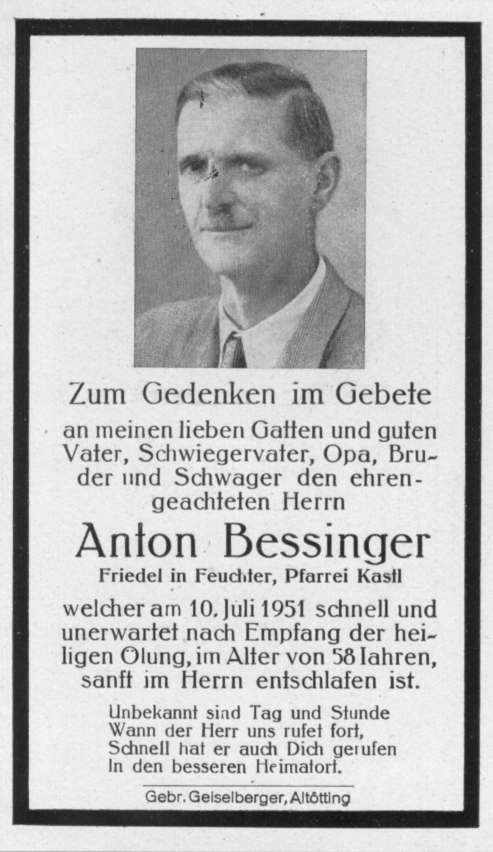 Zum Gedenken im Gebete

an meinen lieben Gatten und guten Vater, Schwiegervater, Opa, Bruder und Schwager den ehrengeachteten Herrn

Anton Bessinger

Friedel in Feuchter, Pfarrei Kastl

welcher am 10. Juli 1951 schnell und unerwartet nach Empfang der heiligen Ölung, im Alter von 58 Jahren, sanft im Herrn entschlafen ist.

Unbekannt sind Tag und Stunde
Wann der Herr uns rufet fort,
Schnell hat er auch Dich gerufen
In den besseren Heimatort.

Gebr. Geiselberger, Altötting